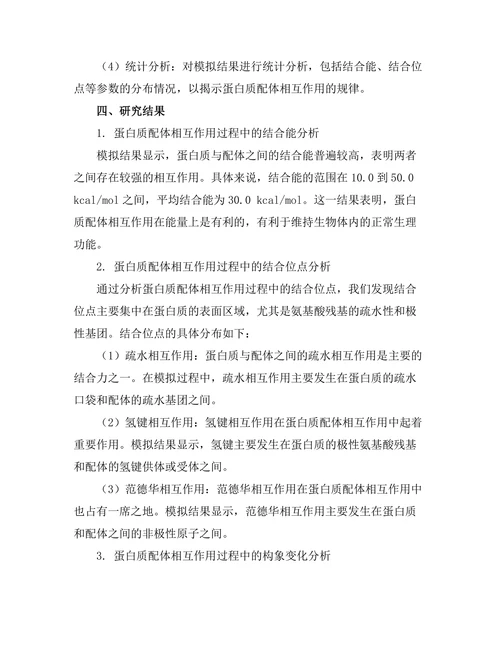 （4）统计分析：对模拟结果进行统计分析，包括结合能、结合位点等参数的分布情况，以揭示蛋白质配体相互作用的规律。

四、研究结果

1. 蛋白质配体相互作用过程中的结合能分析

模拟结果显示，蛋白质与配体之间的结合能普遍较高，表明两者之间存在较强的相互作用。具体来说，结合能的范围在 10.0 到 50.0 kcal/mol 之间，平均结合能为 30.0 kcal/mol。这一结果表明，蛋白质配体相互作用在能量上是有利的，有利于维持生物体内的正常生理功能。

2. 蛋白质配体相互作用过程中的结合位点分析

通过分析蛋白质配体相互作用过程中的结合位点，我们发现结合位点主要集中在蛋白质的表面区域，尤其是氨基酸残基的疏水性和极性基团。结合位点的具体分布如下：

（1）疏水相互作用：蛋白质与配体之间的疏水相互作用是主要的结合力之一。在模拟过程中，疏水相互作用主要发生在蛋白质的疏水口袋和配体的疏水基团之间。

（2）氢键相互作用：氢键相互作用在蛋白质配体相互作用中起着重要作用。模拟结果显示，氢键主要发生在蛋白质的极性氨基酸残基和配体的氢键供体或受体之间。

（3）范德华相互作用：范德华相互作用在蛋白质配体相互作用中也占有一席之地。模拟结果显示，范德华相互作用主要发生在蛋白质和配体之间的非极性原子之间。

3. 蛋白质配体相互作用过程中的构象变化分析